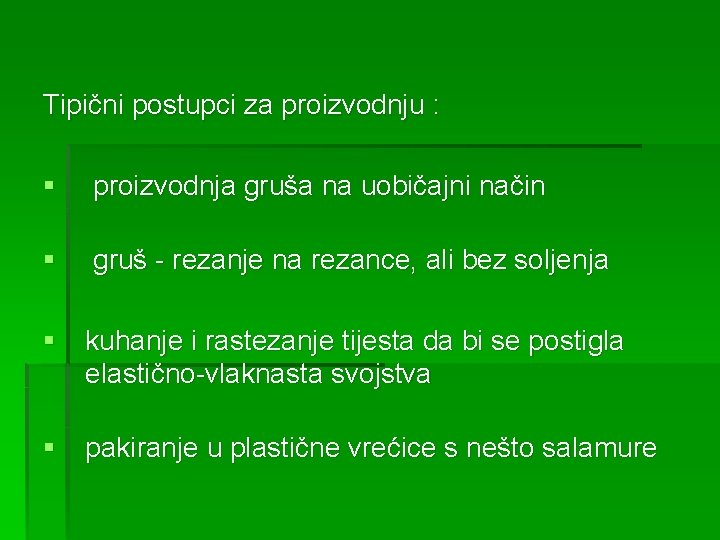 Tipični postupci za proizvodnju :

• proizvodnja gruša na uobičajni način

• gruš - rezanje na rezance, ali bez soljenja

• kuhanje i rastezanje tijesta da bi se postigla elastično-vlaknasta svojstva

• pakiranje u plastične vrećice s nešto salamure